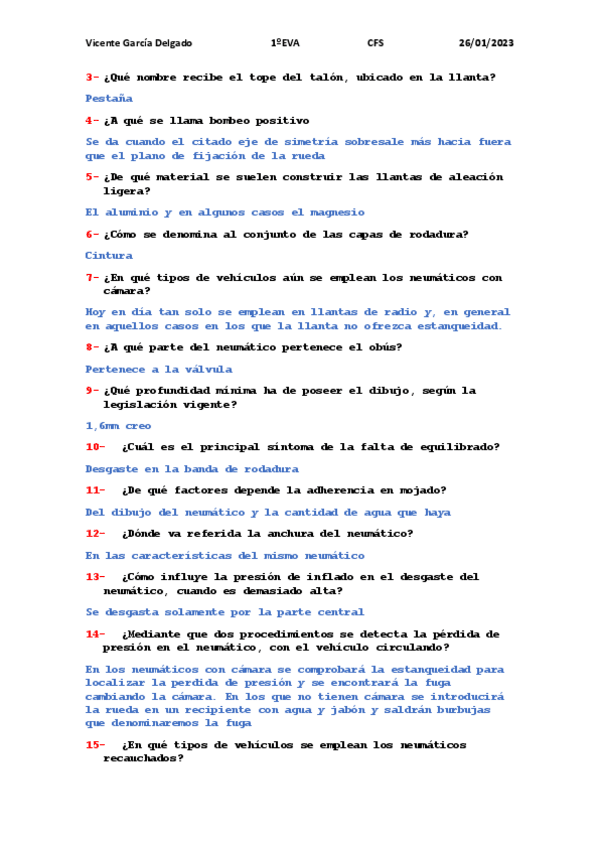 Vicente García Delgado 1ºEVA CFS 26/01/2023

3- ¿Qué nombre recibe el tope del talón, ubicado en la llanta?

Pestaña

4- ¿A qué se llama bombeo positivo

Se da cuando el citado eje de simetría sobresale más hacia fuera que el plano de fijación de la rueda

5- ¿De qué material se suelen construir las llantas de aleación ligera?

El aluminio y en algunos casos el magnesio

6- ¿Cómo se denomina al conjunto de las capas de rodadura?

Cintura

7- ¿En qué tipos de vehículos aún se emplean los neumáticos con cámara?

Hoy en día tan solo se emplean en llantas de radio y, en general en aquellos casos en los que la llanta no ofrezca estanqueidad.

8- ¿A qué parte del neumático pertenece el obús?

Pertenece a la válvula

9- ¿Qué profundidad mínima ha de poseer el dibujo, según la legislación vigente?

1,6mm creo

10- ¿Cuál es el principal síntoma de la falta de equilibrado?

Desgaste en la banda de rodadura

11- ¿De qué factores depende la adherencia en mojado?

Del dibujo del neumático y la cantidad de agua que haya

12- ¿Dónde va referida la anchura del neumático?

En las características del mismo neumático

13- ¿Cómo influye la presión de inflado en el desgaste del neumático, cuando es demasiado alta?

Se desgasta solamente por la parte central

14- ¿Mediante que dos procedimientos se detecta la pérdida de presión en el neumático, con el vehículo circulando?

En los neumáticos con cámara se comprobará la estanqueidad para localizar la perdida de presión y se encontrará la fuga cambiando la cámara. En los que no tienen cámara se introducirá la rueda en un recipiente con agua y jabón y saldrán burbujas que denominaremos la fuga

15- ¿En qué tipos de vehículos se emplean los neumáticos recauchados?